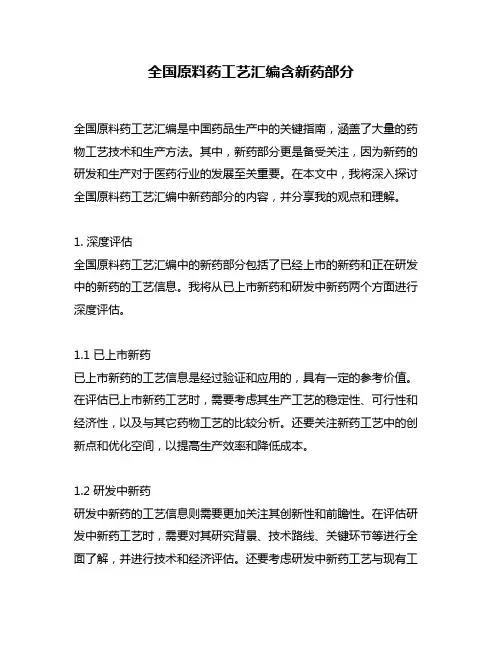 全国原料药工艺汇编含新药部分

全国原料药工艺汇编是中国药品生产中的关键指南，涵盖了大量的药物工艺技术和生产方法。其中，新药部分更是备受关注，因为新药的研发和生产对于医药行业的发展至关重要。在本文中，我将深入探讨全国原料药工艺汇编中新药部分的内容，并分享我的观点和理解。

1. 深度评估
全国原料药工艺汇编中的新药部分包括了已经上市的新药和正在研发中的新药的工艺信息。我将从已上市新药和研发中新药两个方面进行深度评估。

1.1 已上市新药
已上市新药的工艺信息是经过验证和应用的，具有一定的参考价值。在评估已上市新药工艺时，需要考虑其生产工艺的稳定性、可行性和经济性，以及与其它药物工艺的比较分析。还要关注新药工艺中的创新点和优化空间，以提高生产效率和降低成本。

1.2 研发中新药
研发中新药的工艺信息则需要更加关注其创新性和前瞻性。在评估研发中新药工艺时，需要对其研究背景、技术路线、关键环节等进行全面了解，并进行技术和经济评估。还要考虑研发中新药工艺与现有工